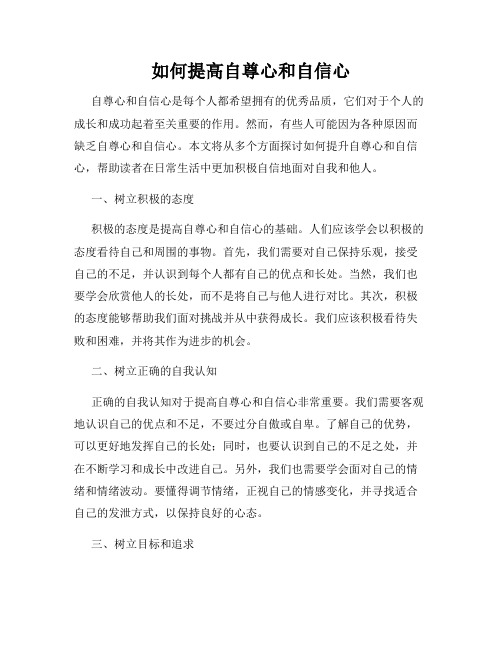 如何提高自尊心和自信心

自尊心和自信心是每个人都希望拥有的优秀品质，它们对于个人的成长和成功起着至关重要的作用。然而，有些人可能因为各种原因而缺乏自尊心和自信心。本文将从多个方面探讨如何提升自尊心和自信心，帮助读者在日常生活中更加积极自信地面对自我和他人。

一、树立积极的态度

积极的态度是提高自尊心和自信心的基础。人们应该学会以积极的态度看待自己和周围的事物。首先，我们需要对自己保持乐观，接受自己的不足，并认识到每个人都有自己的优点和长处。当然，我们也要学会欣赏他人的长处，而不是将自己与他人进行对比。其次，积极的态度能够帮助我们面对挑战并从中获得成长。我们应该积极看待失败和困难，并将其作为进步的机会。

二、树立正确的自我认知

正确的自我认知对于提高自尊心和自信心非常重要。我们需要客观地认识自己的优点和不足，不要过分自傲或自卑。了解自己的优势，可以更好地发挥自己的长处；同时，也要认识到自己的不足之处，并在不断学习和成长中改进自己。另外，我们也需要学会面对自己的情绪和情绪波动。要懂得调节情绪，正视自己的情感变化，并寻找适合自己的发泄方式，以保持良好的心态。

三、树立目标和追求